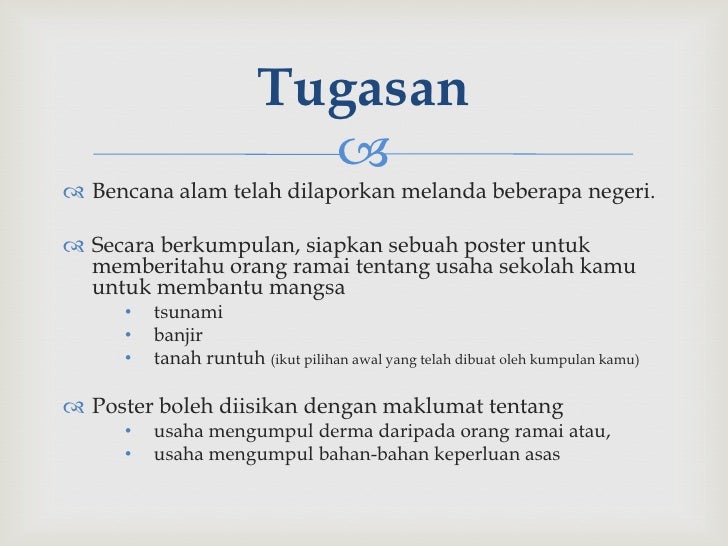 Tugasan

Bencana alam telah dilaporkan melanda beberapa negeri.

Secara berkumpulan, siapkan sebuah poster untuk memberitahu orang ramai tentang usaha sekolah kamu untuk membantu mangsa
• tsunami
• banjir
• tanah runtuh (ikut pilihan awal yang telah dibuat oleh kumpulan kamu)

Poster boleh diisikan dengan maklumat tentang
• usaha mengumpul derma daripada orang ramai atau,
• usaha mengumpul bahan-bahan keperluan asas